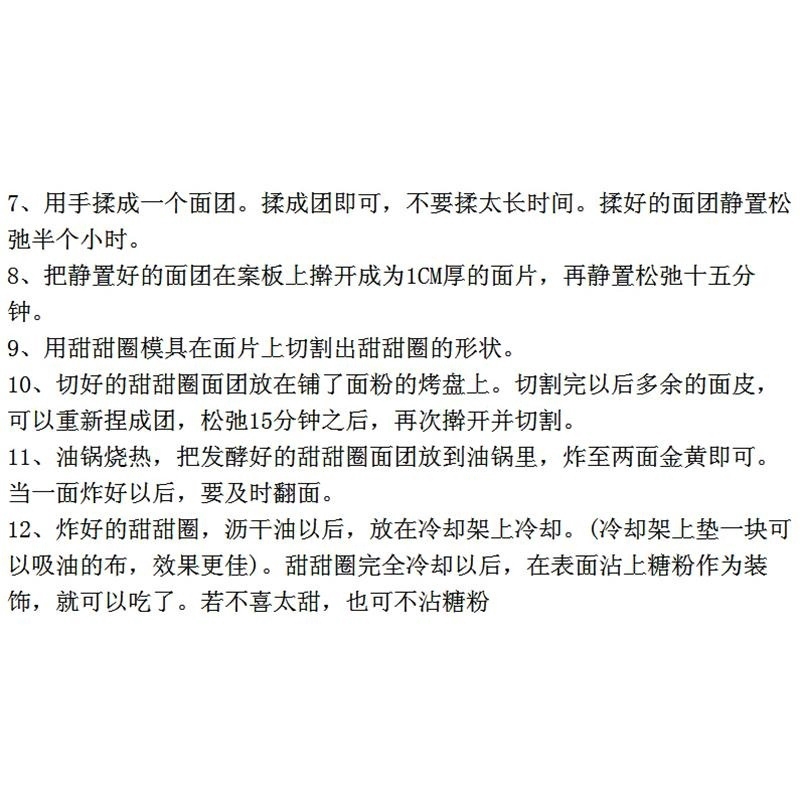 7、用手揉成一个面团。揉成团即可，不要揉太长时间。揉好的面团静置松弛半个小时。
8、把静置好的面团在案板上擀开成为1CM厚的面片，再静置松弛十五分钟。
9、用甜甜圈模具在面片上切割出甜甜圈的形状。
10、切好的甜甜圈面团放在铺了面粉的烤盘上。切割完以后多余的面皮，可以重新捏成团，松弛15分钟之后，再次擀开并切割。
11、油锅烧热，把发酵好的甜甜圈面团放到油锅里，炸至两面金黄即可。当一面炸好以后，要及时翻面。
12、炸好的甜甜圈，沥干油以后，放在冷却架上冷却。(冷却架上垫一块可以吸油的布，效果更佳)。甜甜圈完全冷却以后，在表面沾上糖粉作为装饰，就可以吃了。若不喜太甜，也可不沾糖粉